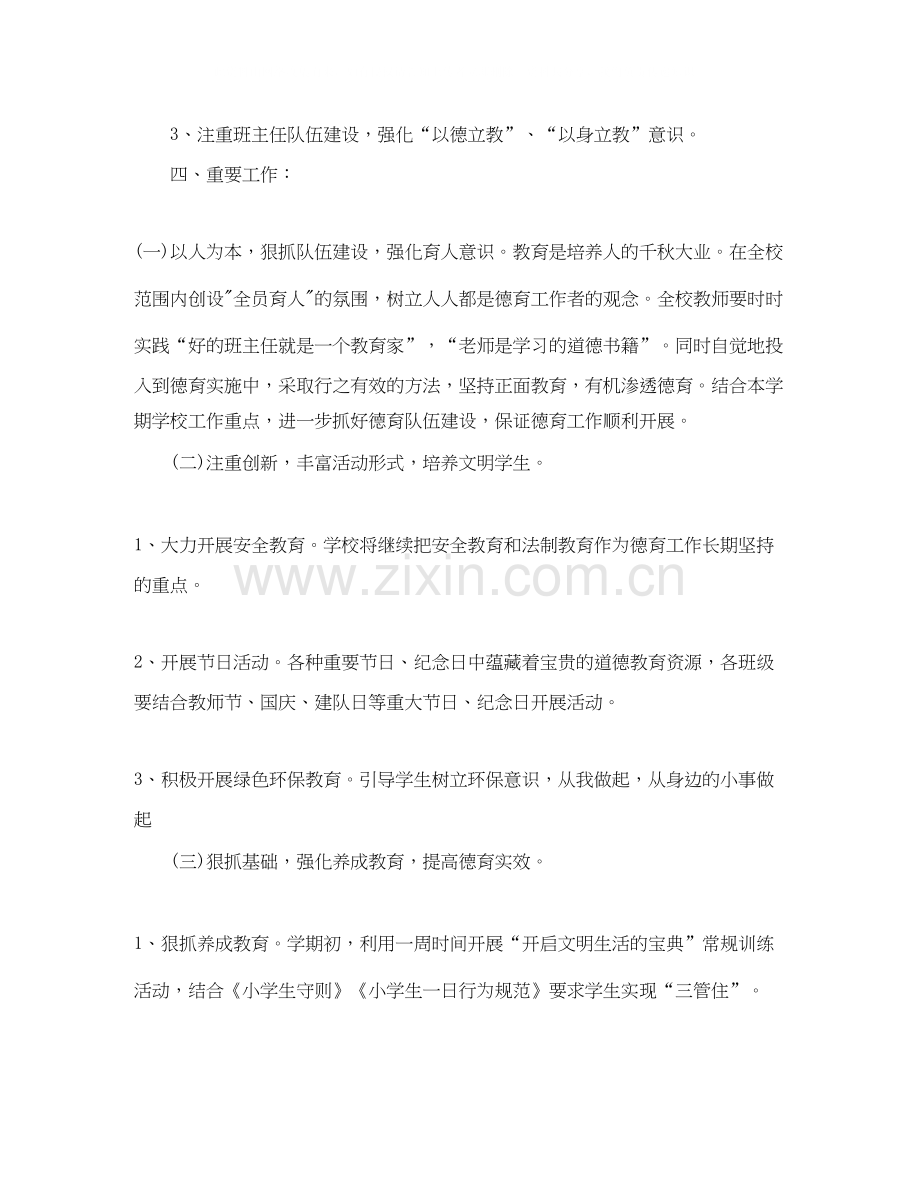 3、注重班主任队伍建设，强化“以德立教”、“以身立教”意识。

四、重要工作：

(一)以人为本，狠抓队伍建设，强化育人意识。教育是培养人的千秋大业。在全校范围内创设“全员育人”的氛围，树立人人都是德育工作者的观念。全校教师要时时实践“好的班主任就是一个教育家”，“老师是学习的道德书籍”。同时自觉地投入到德育实施中，采取行之有效的方法，坚持正面教育，有机渗透德育。结合本学期学校工作重点，进一步抓好德育队伍建设，保证德育工作顺利开展。

(二)注重创新，丰富活动形式，培养文明学生。

1、大力开展安全教育。学校将继续把安全教育和法制教育作为德育工作长期坚持的重点。

2、开展节日活动。各种重要节日、纪念日中蕴藏着宝贵的道德教育资源，各班级要结合教师节、国庆、建队日等重大节日、纪念日开展活动。

3、积极开展绿色环保教育。引导学生树立环保意识，从我做起，从身边的小事做起

(三)狠抓基础，强化养成教育，提高德育实效。

1、狠抓养成教育。学期初，利用一周时间开展“开启文明生活的宝典”常规训练活动，结合《小学生守则》《小学生一日行为规范》要求学生实现“三管住”。

www.zixin.com.cn